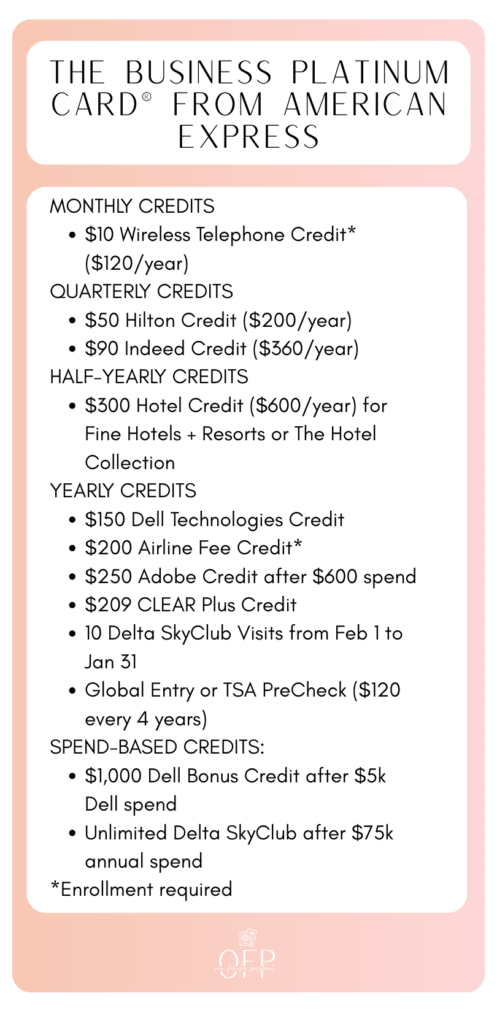 THE BUSINESS PLATINUM CARD® FROM AMERICAN EXPRESS

MONTHLY CREDITS
- \$10 Wireless Telephone Credit* (\$120/year)

QUARTERLY CREDITS
- \$50 Hilton Credit (\$200/year)
- \$90 Indeed Credit (\$360/year)

HALF-YEARLY CREDITS
- \$300 Hotel Credit (\$600/year) for Fine Hotels + Resorts or The Hotel Collection

YEARLY CREDITS
- \$150 Dell Technologies Credit
- \$200 Airline Fee Credit*
- \$250 Adobe Credit after \$600 spend
- \$209 CLEAR Plus Credit
- 10 Delta SkyClub Visits from Feb 1 to Jan 31
- Global Entry or TSA PreCheck (\$120 every 4 years)

SPEND-BASED CREDITS:
- \$1,000 Dell Bonus Credit after \$5k Dell spend
- Unlimited Delta SkyClub after \$75k annual spend

*Enrollment required

OFP